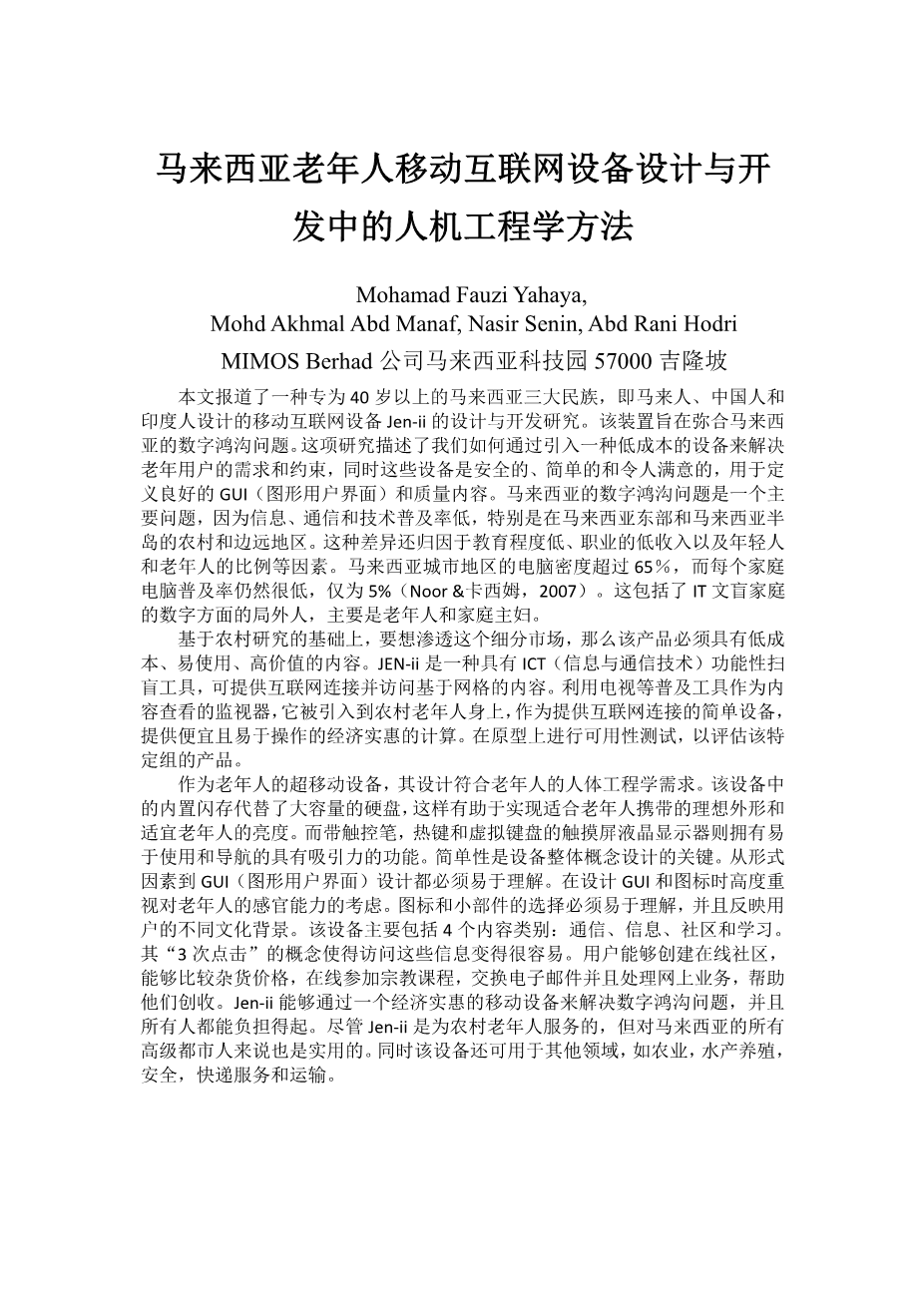 马来西亚老年人移动互联网设备设计与开发中的人机工程学方法

Mohamad Fauzi Yahaya,
Mohd Akhmal Abd Manaf, Nasir Senin, Abd Rani Hodri
MIMOS Berhad 公司马来西亚科技园 57000 吉隆坡

本文报道了一种专为 40 岁以上的马来西亚三大民族，即马来人、中国人和印度人设计的移动互联网设备 Jen-ii 的设计与开发研究。该装置旨在弥合马来西亚的数字鸿沟问题。这项研究描述了我们如何通过引入一种低成本的设备来解决老年用户的需求和约束，同时这些设备是安全的、简单的和令人满意的，用于定义良好的 GUI（图形用户界面）和质量内容。马来西亚的数字鸿沟问题是一个主要问题，因为信息、通信和技术普及率低，特别是在马来西亚东部和马来西亚半岛的农村和边远地区。这种差异还归因于教育程度低、职业的低收入以及年轻人和老年人的比例等因素。马来西亚城市地区的电脑密度超过 65%，而每个家庭电脑普及率仍然很低，仅为 5%（Noor &卡西姆，2007）。这包括了 IT 文盲家庭的数字方面的局外人，主要是老年人和家庭主妇。

基于农村研究的基础上，要想渗透这个细分市场，那么该产品必须具有低成本、易使用、高价值的内容。JEN-ii 是一种具有 ICT（信息与通信技术）功能性扫盲工具，可提供互联网连接并访问基于网格的内容。利用电视等普及工具作为内容查看的监视器，它被引入到农村老年人身上，作为提供互联网连接的简单设备，提供便宜且易于操作的经济实惠的计算。在原型上进行可用性测试，以评估该特定组的产品。

作为老年人的超移动设备，其设计符合老年人的人体工程学需求。该设备中的内置闪存代替了大容量的硬盘，这样有助于实现适合老年人携带的理想外形和适宜老年人的亮度。而带触控笔，热键和虚拟键盘的触摸屏液晶显示器则拥有易于使用和导航的具有吸引力的功能。简单性是设备整体概念设计的关键。从形式因素到 GUI（图形用户界面）设计都必须易于理解。在设计 GUI 和图标时高度重视对老年人的感官能力的考虑。图标和小部件的选择必须易于理解，并且反映用户的不同文化背景。该设备主要包括 4 个内容类别：通信、信息、社区和学习。其“3 次点击”的概念使得访问这些信息变得很容易。用户能够创建在线社区，能够比较杂货价格，在线参加宗教课程，交换电子邮件并且处理网上业务，帮助他们创收。Jen-ii 能够通过一个经济实惠的移动设备来解决数字鸿沟问题，并且所有人都能负担得起。尽管 Jen-ii 是为农村老年人服务的，但对马来西亚的所有高级都市人来说也是实用的。同时该设备还可用于其他领域，如农业，水产养殖，安全，快递服务和运输。